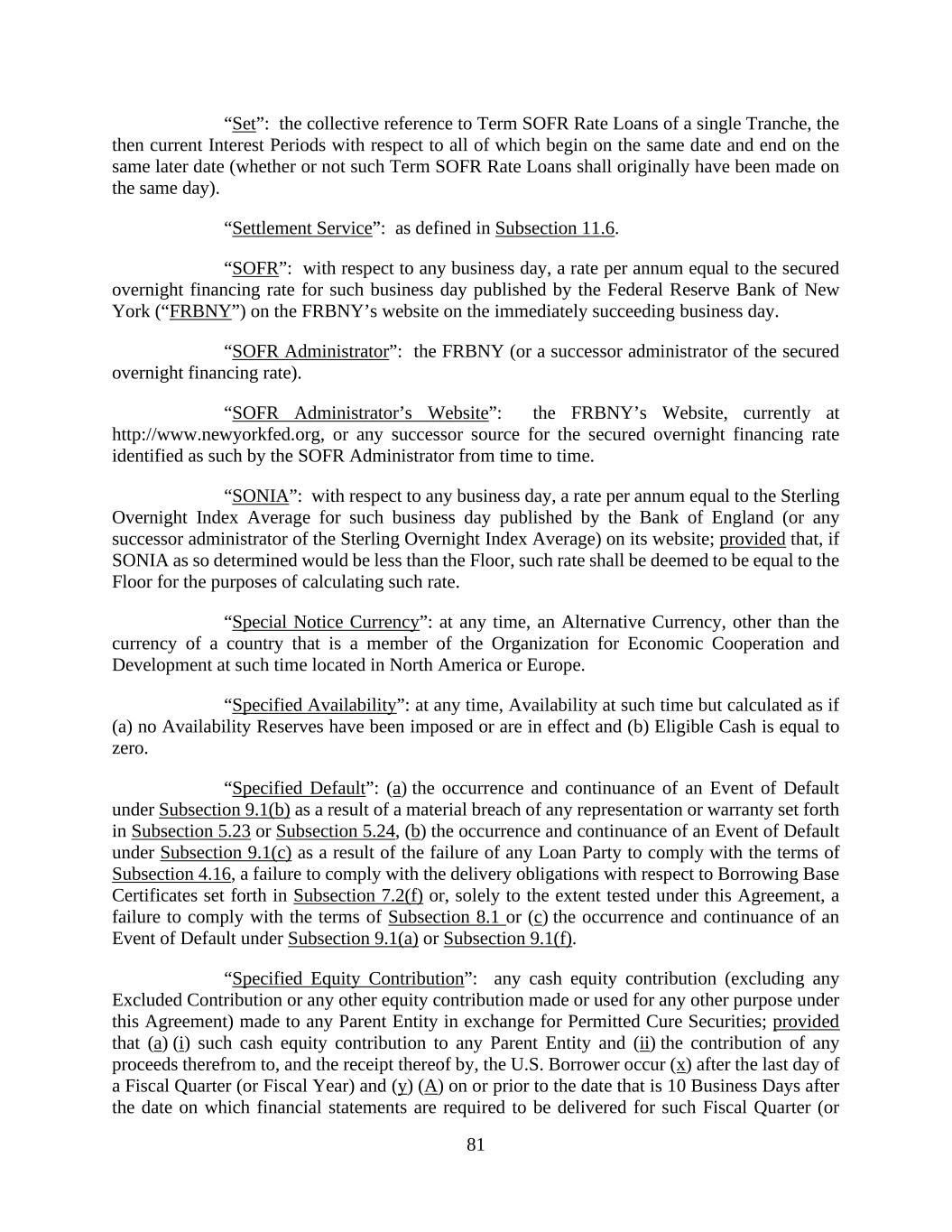 “Set”: the collective reference to Term SOFR Rate Loans of a single Tranche, the then current Interest Periods with respect to all of which begin on the same date and end on the same later date (whether or not such Term SOFR Rate Loans shall originally have been made on the same day).

“Settlement Service”: as defined in Subsection 11.6.

“SOFR”: with respect to any business day, a rate per annum equal to the secured overnight financing rate for such business day published by the Federal Reserve Bank of New York (“FRBNY”) on the FRBNY’s website on the immediately succeeding business day.

“SOFR Administrator”: the FRBNY (or a successor administrator of the secured overnight financing rate).

“SOFR Administrator’s Website”: the FRBNY’s Website, currently at http://www.newyorkfed.org, or any successor source for the secured overnight financing rate identified as such by the SOFR Administrator from time to time.

“SONIA”: with respect to any business day, a rate per annum equal to the Sterling Overnight Index Average for such business day published by the Bank of England (or any successor administrator of the Sterling Overnight Index Average) on its website; provided that, if SONIA as so determined would be less than the Floor, such rate shall be deemed to be equal to the Floor for the purposes of calculating such rate.

“Special Notice Currency”: at any time, an Alternative Currency, other than the currency of a country that is a member of the Organization for Economic Cooperation and Development at such time located in North America or Europe.

“Specified Availability”: at any time, Availability at such time but calculated as if (a) no Availability Reserves have been imposed or are in effect and (b) Eligible Cash is equal to zero.

“Specified Default”: (a) the occurrence and continuance of an Event of Default under Subsection 9.1(b) as a result of a material breach of any representation or warranty set forth in Subsection 5.23 or Subsection 5.24, (b) the occurrence and continuance of an Event of Default under Subsection 9.1(c) as a result of the failure of any Loan Party to comply with the terms of Subsection 4.16, a failure to comply with the delivery obligations with respect to Borrowing Base Certificates set forth in Subsection 7.2(f) or, solely to the extent tested under this Agreement, a failure to comply with the terms of Subsection 8.1 or (c) the occurrence and continuance of an Event of Default under Subsection 9.1(a) or Subsection 9.1(f).

“Specified Equity Contribution”: any cash equity contribution (excluding any Excluded Contribution or any other equity contribution made or used for any other purpose under this Agreement) made to any Parent Entity in exchange for Permitted Cure Securities; provided that (a) (i) such cash equity contribution to any Parent Entity and (ii) the contribution of any proceeds therefrom to, and the receipt thereof by, the U.S. Borrower occur (x) after the last day of a Fiscal Quarter (or Fiscal Year) and (y) (A) on or prior to the date that is 10 Business Days after the date on which financial statements are required to be delivered for such Fiscal Quarter (or

81